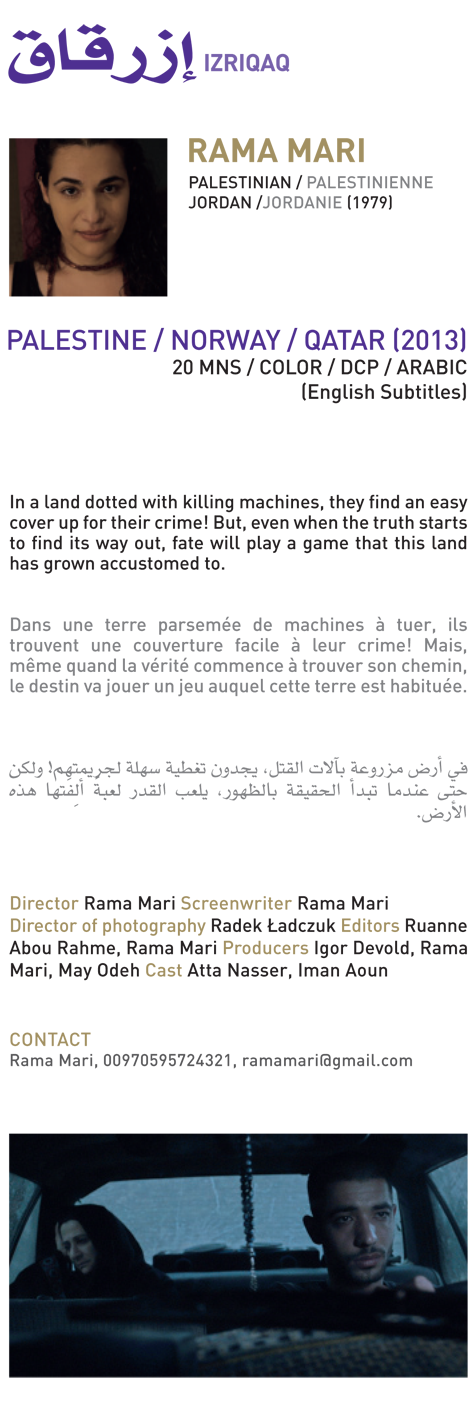 إزرقاق IZRIQAQ

RAMA MARI
PALESTINIAN / PALESTINIENNE
JORDAN /JORDANIE (1979)

PALESTINE / NORWAY / QATAR (2013)
20 MNS / COLOR / DCP / ARABIC
(English Subtitles)

In a land dotted with killing machines, they find an easy cover up for their crime! But, even when the truth starts to find its way out, fate will play a game that this land has grown accustomed to.

Dans une terre parsemée de machines à tuer, ils trouvent une couverture facile à leur crime! Mais, même quand la vérité commence à trouver son chemin, le destin va jouer un jeu auquel cette terre est habituée.

في أرض مزروعة بآلات القتل، يجدون تغطية سهلة لجريمتهم! ولكن حتى عندما تبدأ الحقيقة بالظهور، يلعب القدر لعبة ألِفتها هذه الأرض.

Director Rama Mari Screenwriter Rama Mari Director of photography Radek Ładczuk Editors Ruanne Abou Rahme, Rama Mari Producers Igor Devold, Rama Mari, May Odeh Cast Atta Nasser, Iman Aoun

CONTACT
Rama Mari, 00970595724321, ramamari@gmail.com